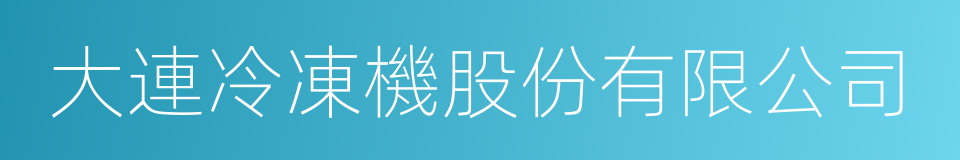 大連冷凍機股份有限公司